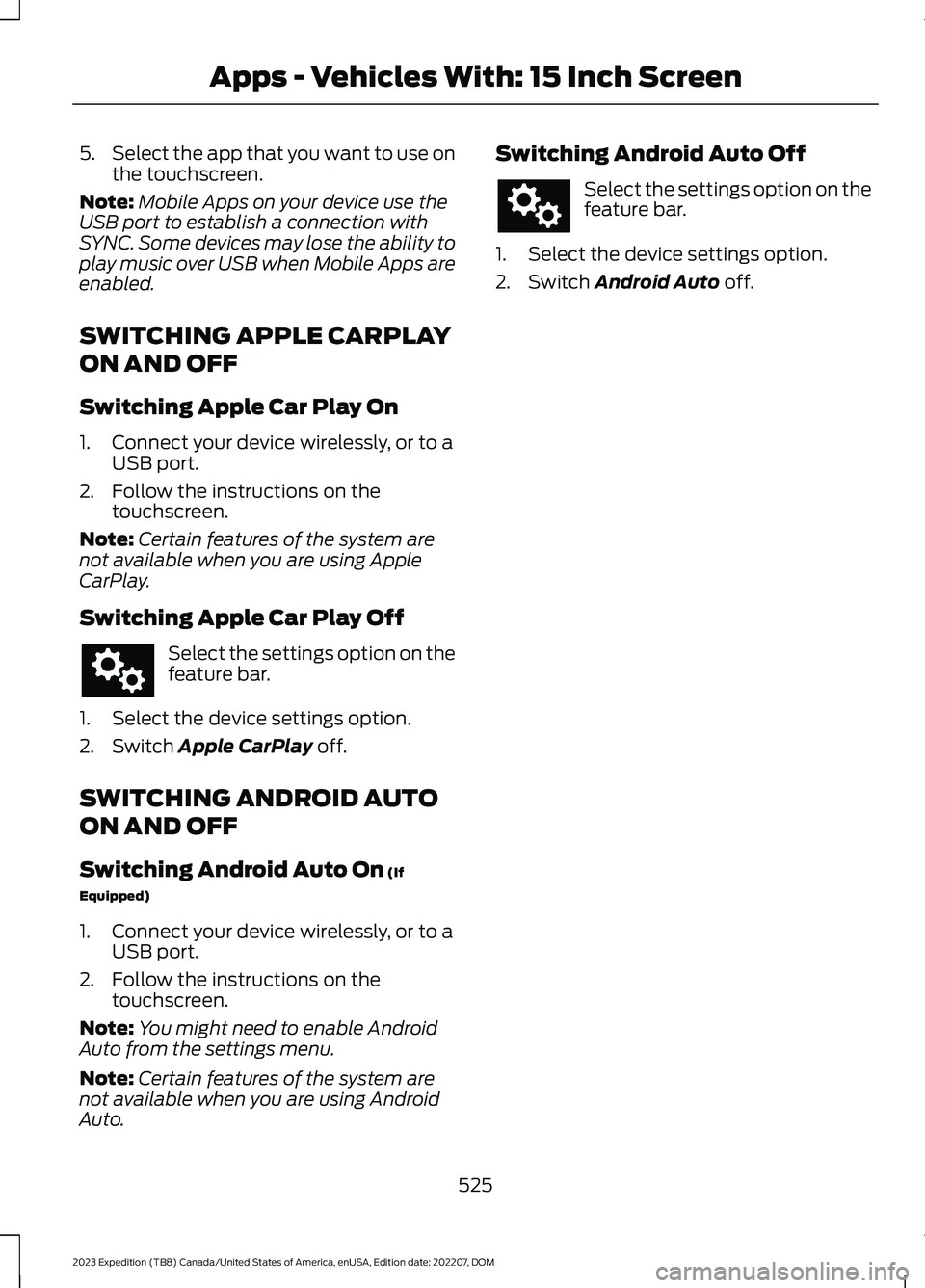 Apps - Vehicles With: 15 Inch Screen

5. Select the app that you want to use on the touchscreen.

Note: Mobile Apps on your device use the USB port to establish a connection with SYNC. Some devices may lose the ability to play music over USB when Mobile Apps are enabled.

SWITCHING APPLE CARPLAY ON AND OFF

Switching Apple Car Play On

1. Connect your device wirelessly, or to a USB port.

2. Follow the instructions on the touchscreen.

Note: Certain features of the system are not available when you are using Apple CarPlay.

Switching Apple Car Play Off

Select the settings option on the feature bar.

1. Select the device settings option.

2. Switch Apple CarPlay off.

SWITCHING ANDROID AUTO ON AND OFF

Switching Android Auto On (If Equipped)

1. Connect your device wirelessly, or to a USB port.

2. Follow the instructions on the touchscreen.

Note: You might need to enable Android Auto from the settings menu.

Note: Certain features of the system are not available when you are using Android Auto.

Switching Android Auto Off

Select the settings option on the feature bar.

1. Select the device settings option.

2. Switch Android Auto off.

525

2023 Expedition (TB8) Canada/United States of America, enUSA, Edition date: 202207, DOM

carmanualsonline.info